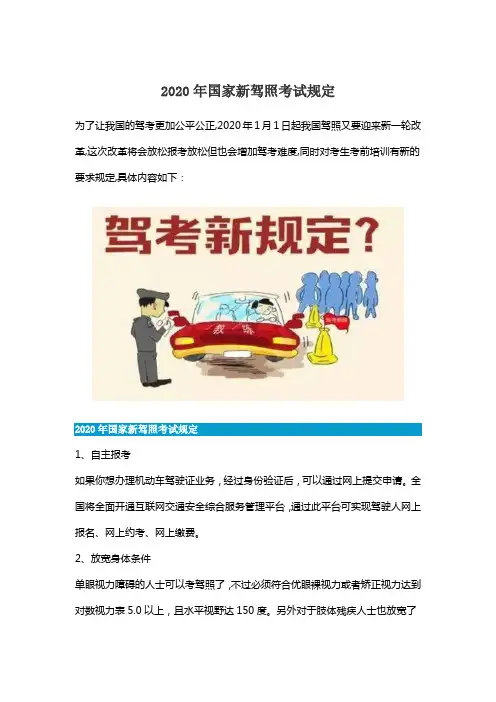 2020年国家新驾照考试规定

为了让我国的驾考更加公平公正,2020年1月1日起我国驾照又要迎来新一轮改革,这次改革将会放松报考放松但也会增加驾考难度,同时对考生考前培训有新的要求规定,具体内容如下：

驾考新规定？

教练

2020年国家新驾照考试规定

1、自主报考

如果你想办理机动车驾驶证业务，经过身份验证后，可以通过网上提交申请。全国将全面开通互联网交通安全综合服务管理平台，通过此平台可实现驾驶人网上报名、网上约考、网上缴费。

2、放宽身体条件

单眼视力障碍的人士可以考驾照了，不过必须符合优眼裸视力或者矫正视力达到对数视力表5.0以上，且水平视野达150度。另外对于肢体残疾人士也放宽了